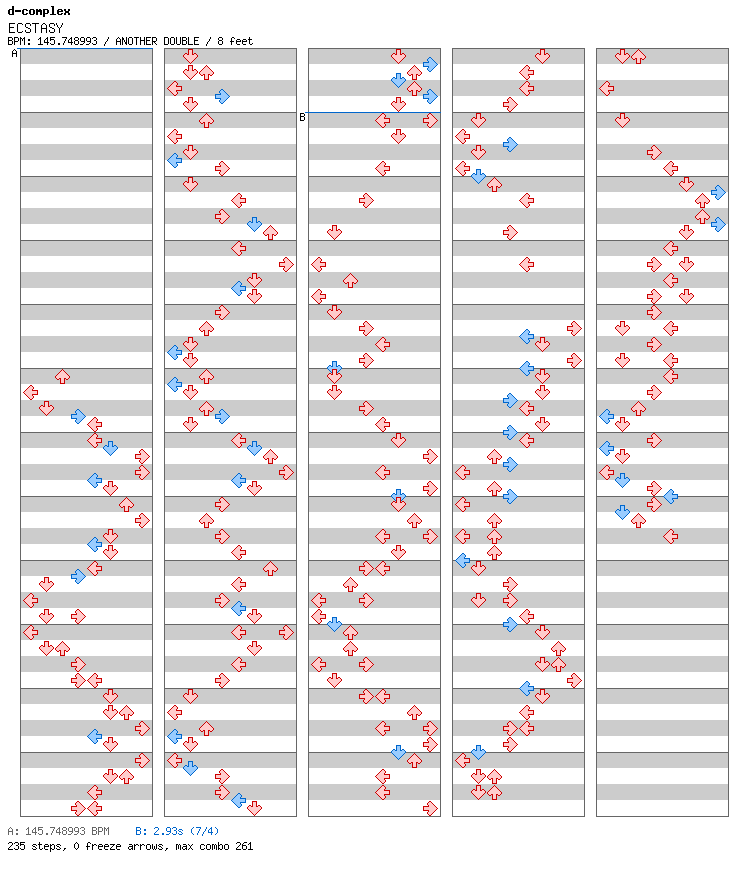 d-complex
ECSTASY
BPM: 145.748993 / ANOTHER DOUBLE / 8 feet

A

B

A: 145.748993 BPM B: 2.93s (7/4)
235 steps, 0 freeze arrows, max combo 261